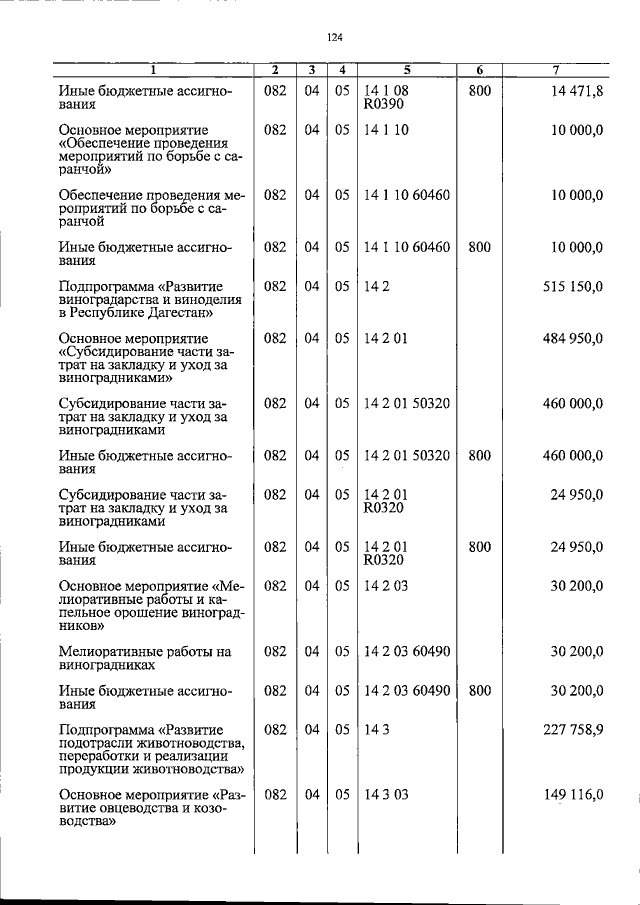 124

| 1 | 2 | 3 | 4 | 5 | 6 | 7 |
|---|---|---|---|---|---|---|
| Иные бюджетные ассигнования | 082 | 04 | 05 | 14 1 08 R0390 | 800 | 14 471,8 |
| Основное мероприятие «Обеспечение проведения мероприятий по борьбе с саранчой» | 082 | 04 | 05 | 14 1 10 | | 10 000,0 |
| Обеспечение проведения мероприятий по борьбе с саранчой | 082 | 04 | 05 | 14 1 10 60460 | | 10 000,0 |
| Иные бюджетные ассигнования | 082 | 04 | 05 | 14 1 10 60460 | 800 | 10 000,0 |
| Подпрограмма «Развитие виноградарства и виноделия в Республике Дагестан» | 082 | 04 | 05 | 14 2 | | 515 150,0 |
| Основное мероприятие «Субсидирование части затрат на закладку и уход за виноградниками» | 082 | 04 | 05 | 14 2 01 | | 484 950,0 |
| Субсидирование части затрат на закладку и уход за виноградниками | 082 | 04 | 05 | 14 2 01 50320 | | 460 000,0 |
| Иные бюджетные ассигнования | 082 | 04 | 05 | 14 2 01 50320 | 800 | 460 000,0 |
| Субсидирование части затрат на закладку и уход за виноградниками | 082 | 04 | 05 | 14 2 01 R0320 | | 24 950,0 |
| Иные бюджетные ассигнования | 082 | 04 | 05 | 14 2 01 R0320 | 800 | 24 950,0 |
| Основное мероприятие «Мелиоративные работы и капельное орошение виноградников» | 082 | 04 | 05 | 14 2 03 | | 30 200,0 |
| Мелиоративные работы на виноградниках | 082 | 04 | 05 | 14 2 03 60490 | | 30 200,0 |
| Иные бюджетные ассигнования | 082 | 04 | 05 | 14 2 03 60490 | 800 | 30 200,0 |
| Подпрограмма «Развитие подотрасли животноводства, переработки и реализации продукции животноводства» | 082 | 04 | 05 | 14 3 | | 227 758,9 |
| Основное мероприятие «Развитие овцеводства и козоводства» | 082 | 04 | 05 | 14 3 03 | | 149 116,0 |